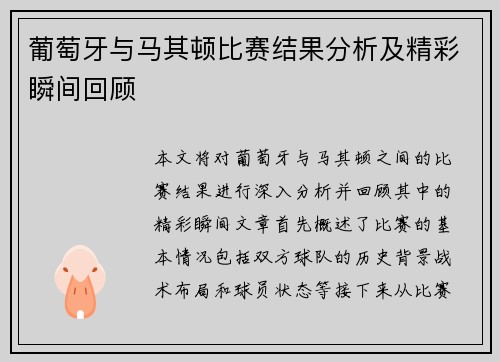 葡萄牙与马其顿比赛结果分析及精彩瞬间回顾

本文将对葡萄牙与马其顿之间的比赛结果进行深入分析并回顾其中的精彩瞬间文章首先概述了比赛的基本情况包括双方球队的历史背景战术布局和球员状态等接下来从比赛